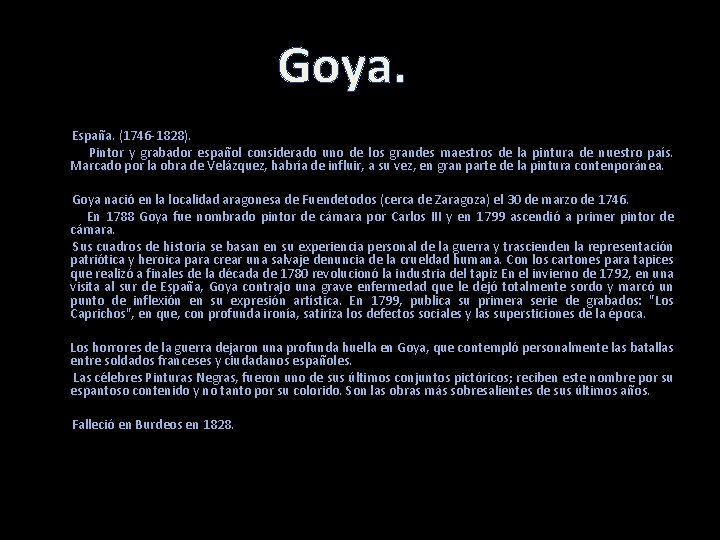 Goya.

España. (1746-1828).

Pintor y grabador español considerado uno de los grandes maestros de la pintura de nuestro país. Marcado por la obra de Velázquez, habría de influir, a su vez, en gran parte de la pintura contenporánea.

Goya nació en la localidad aragonesa de Fuendetodos (cerca de Zaragoza) el 30 de marzo de 1746.

En 1788 Goya fue nombrado pintor de cámara por Carlos III y en 1799 ascendió a primer pintor de cámara.

Sus cuadros de historia se basan en su experiencia personal de la guerra y trascienden la representación patriótica y heroica para crear una salvaje denuncia de la crueldad humana. Con los cartones para tapices que realizó a finales de la década de 1780 revolucionó la industria del tapiz En el invierno de 1792, en una visita al sur de España, Goya contrajo una grave enfermedad que le dejó totalmente sordo y marcó un punto de inflexión en su expresión artística. En 1799, publica su primera serie de grabados: "Los Caprichos", en que, con profunda ironía, satiriza los defectos sociales y las supersticiones de la época.

Los horrores de la guerra dejaron una profunda huella en Goya, que contempló personalmente las batallas entre soldados franceses y ciudadanos españoles.

Las célebres Pinturas Negras, fueron uno de sus últimos conjuntos pictóricos; reciben este nombre por su espantoso contenido y no tanto por su colorido. Son las obras más sobresalientes de sus últimos años.

Falleció en Burdeos en 1828.